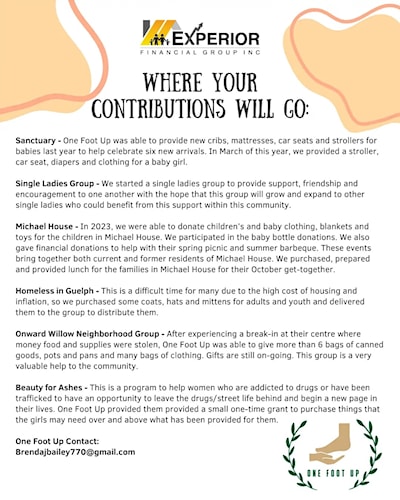 EXPERIOR
FINANCIAL GROUP INC

WHERE YOUR CONTRIBUTIONS WILL GO:

Sanctuary - One Foot Up was able to provide new cribs, mattresses, car seats and strollers for babies last year to help celebrate six new arrivals. In March of this year, we provided a stroller, car seat, diapers and clothing for a baby girl.

Single Ladies Group - We started a single ladies group to provide support, friendship and encouragement to one another with the hope that this group will grow and expand to other single ladies who could benefit from this support within this community.

Michael House - In 2023, we were able to donate children's and baby clothing, blankets and toys for the children in Michael House. We participated in the baby bottle donations. We also gave financial donations to help with their spring picnic and summer barbeque. These events bring together both current and former residents of Michael House. We purchased, prepared and provided lunch for the families in Michael House for their October get-together.

Homeless in Guelph - This is a difficult time for many due to the high cost of housing and inflation, so we purchased some coats, hats and mittens for adults and youth and delivered them to the group to distribute them.

Onward Willow Neighborhood Group - After experiencing a break-in at their centre where money food and supplies were stolen, One Foot Up was able to give more than 6 bags of canned goods, pots and pans and many bags of clothing. Gifts are still on-going. This group is a very valuable help to the community.

Beauty for Ashes - This is a program to help women who are addicted to drugs or have been trafficked to have an opportunity to leave the drugs/street life behind and begin a new page in their lives. One Foot Up provided them provided a small one-time grant to purchase things that the girls may need over and above what has been provided for them.

One Foot Up Contact:
Brendajbailey770@gmail.com

ONE FOOT UP